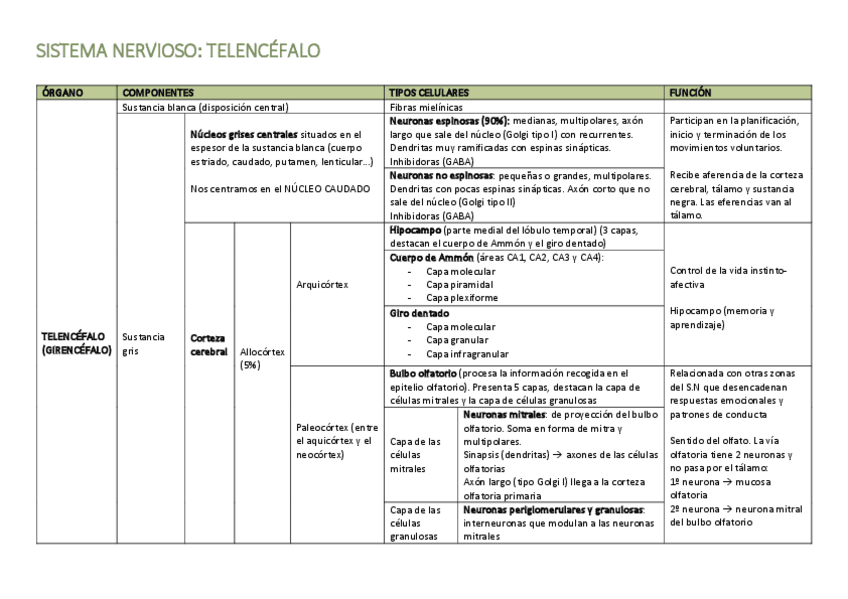 SISTEMA NERVIOSO: TELENCÉFALO

| ÓRGANO | COMPONENTES | | | | TIPOS CELULARES | | FUNCIÓN |
|---|---|---|---|---|---|---|---|
| | Sustancia blanca (disposición central) | | | | Fibras mielínicas | | |
| TELENCÉFALO (GIRENCÉFALO) | Sustancia gris | Núcleos grises centrales situados en el espesor de la sustancia blanca (cuerpo estriado, caudado, putamen, lenticular...) Nos centramos en el NÚCLEO CAUDADO | | | Neuronas espinosas (90%): medianas, multipolares, axón largo que sale del núcleo (Golgi tipo I) con recurrentes. Dendritas muy ramificadas con espinas sinápticas. Inhibidoras (GABA) | | Participan en la planificación, inicio y terminación de los movimientos voluntarios. Recibe aferencia de la corteza cerebral, tálamo y sustancia negra. Las eferencias van al tálamo. |
| | | | | | Neuronas no espinosas: pequeñas o grandes, multipolares. Dendritas con pocas espinas sinápticas. Axón corto que no sale del núcleo (Golgi tipo II) Inhibidoras (GABA) | | |
| | | Corteza cerebral | Allocórtex (5%) | Arquicórtex | Hipocampo (parte medial del lóbulo temporal) (3 capas, destacan el cuerpo de Ammón y el giro dentado) | | Control de la vida instinto-afectiva Hipocampo (memoria y aprendizaje) |
| | | | | | Cuerpo de Ammón (áreas CA1, CA2, CA3 y CA4): - Capa molecular - Capa piramidal - Capa plexiforme | | |
| | | | | | Giro dentado - Capa molecular - Capa granular - Capa infragranular | | |
| | | | | Paleocórtex (entre el aquicórtex y el neocórtex) | Bulbo olfatorio (procesa la información recogida en el epitelio olfatorio). Presenta 5 capas, destacan la capa de células mitrales y la capa de células granulosas | | Relacionada con otras zonas del S.N que desencadenan respuestas emocionales y patrones de conducta Sentido del olfato. La vía olfatoria tiene 2 neuronas y no pasa por el tálamo: 1º neurona → mucosa olfatoria 2º neurona → neurona mitral del bulbo olfatorio |
| | | | | | Capa de las células mitrales | Neuronas mitrales: de proyección del bulbo olfatorio. Soma en forma de mitra y multipolares. Sinapsis (dendritas) → axones de las células olfatorias Axón largo (tipo Golgi I) llega a la corteza olfatoria primaria | |
| | | | | | Capa de las células granulosas | Neuronas periglomerulares y granulosas: interneuronas que modulan a las neuronas mitrales | |